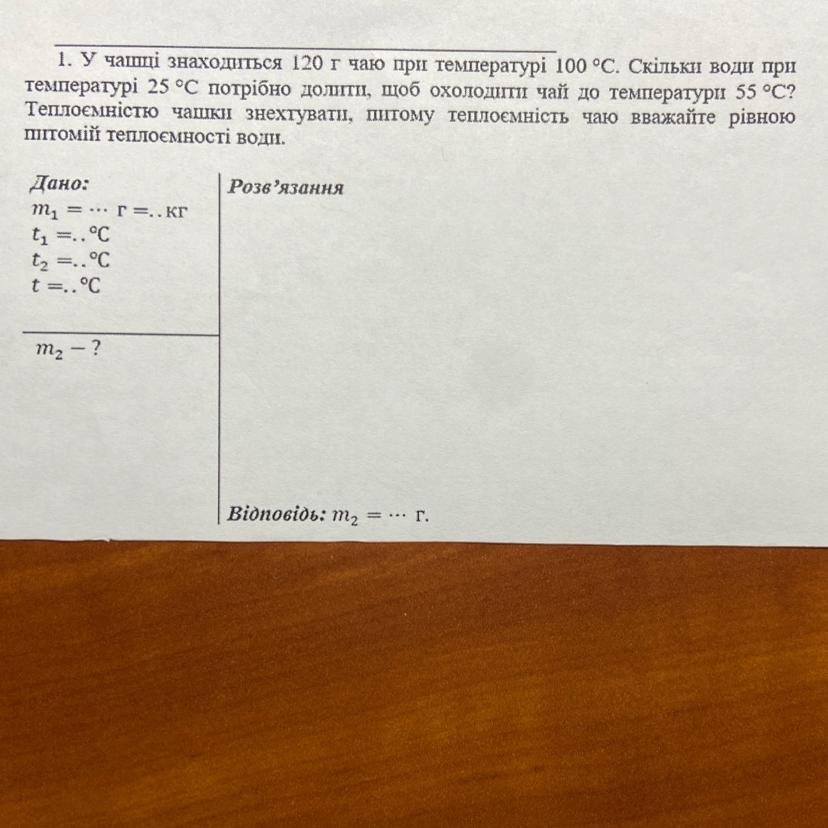 1. У чашці знаходиться 120 г чаю при температурі 100 °C. Скільки води при температурі 25 °C потрібно долити, щоб охолодити чай до температури 55 °C? Теплоємністю чашки знехтувати, питому теплоємність чаю вважайте рівною питомій теплоємності води.

Дано:
$m_1 = \cdots$ г $= ..$ кг
$t_1 = ..$ °C
$t_2 = ..$ °C
$t = ..$ °C

$m_2 - ?$

Розв'язання

Відповідь: $m_2 = \cdots$ г.